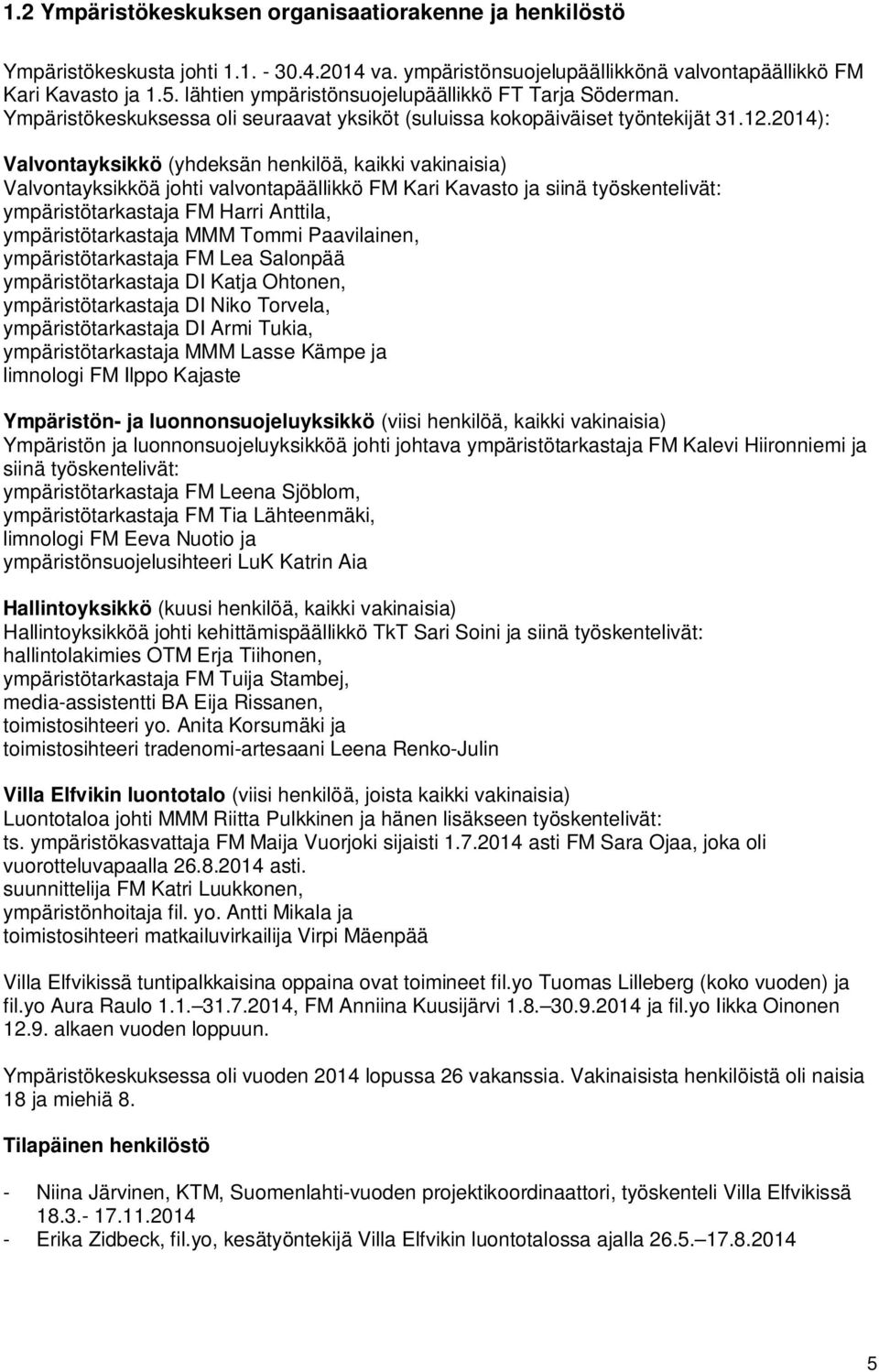 1.2 Ympäristökeskuksen organisaatiorakenne ja henkilöstö

Ympäristökeskusta johti 1.1. - 30.4.2014 va. ympäristönsuojelupäällikkönä valvontapäällikkö FM Kari Kavasto ja 1.5. lähtien ympäristönsuojelupäällikkö FT Tarja Söderman. Ympäristökeskuksessa oli seuraavat yksiköt (suluissa kokopäiväiset työntekijät 31.12.2014):

Valvontayksikkö (yhdeksän henkilöä, kaikki vakinaisia)
Valvontayksikköä johti valvontapäällikkö FM Kari Kavasto ja siinä työskentelivät:
ympäristötarkastaja FM Harri Anttila,
ympäristötarkastaja MMM Tommi Paavilainen,
ympäristötarkastaja FM Lea Salonpää
ympäristötarkastaja DI Katja Ohtonen,
ympäristötarkastaja DI Niko Torvela,
ympäristötarkastaja DI Armi Tukia,
ympäristötarkastaja MMM Lasse Kämpe ja
limnologi FM Ilppo Kajaste

Ympäristön- ja luonnonsuojeluyksikkö (viisi henkilöä, kaikki vakinaisia)
Ympäristön ja luonnonsuojeluyksikköä johti johtava ympäristötarkastaja FM Kalevi Hiironniemi ja siinä työskentelivät:
ympäristötarkastaja FM Leena Sjöblom,
ympäristötarkastaja FM Tia Lähteenmäki,
limnologi FM Eeva Nuotio ja
ympäristönsuojelusihteeri LuK Katrin Aia

Hallintoyksikkö (kuusi henkilöä, kaikki vakinaisia)
Hallintoyksikköä johti kehittämispäällikkö TkT Sari Soini ja siinä työskentelivät:
hallintolakimies OTM Erja Tiihonen,
ympäristötarkastaja FM Tuija Stambej,
media-assistentti BA Eija Rissanen,
toimistosihteeri yo. Anita Korsumäki ja
toimistosihteeri tradenomi-artesaani Leena Renko-Julin

Villa Elfvikin luontotalo (viisi henkilöä, joista kaikki vakinaisia)
Luontotaloa johti MMM Riitta Pulkkinen ja hänen lisäkseen työskentelivät:
ts. ympäristökasvattaja FM Maija Vuorjoki sijaisti 1.7.2014 asti FM Sara Ojaa, joka oli vuorotteluvapaalla 26.8.2014 asti.
suunnittelija FM Katri Luukkonen,
ympäristönhoitaja fil. yo. Antti Mikala ja
toimistosihteeri matkailuvirkailija Virpi Mäenpää

Villa Elfvikissä tuntipalkkaisina oppaina ovat toimineet fil.yo Tuomas Lilleberg (koko vuoden) ja fil.yo Aura Raulo 1.1.–31.7.2014, FM Anniina Kuusijärvi 1.8.–30.9.2014 ja fil.yo Iikka Oinonen 12.9. alkaen vuoden loppuun.

Ympäristökeskuksessa oli vuoden 2014 lopussa 26 vakanssia. Vakinaisista henkilöistä oli naisia 18 ja miehiä 8.

Tilapäinen henkilöstö

- Niina Järvinen, KTM, Suomenlahti-vuoden projektikoordinaattori, työskenteli Villa Elfvikissä 18.3.- 17.11.2014
- Erika Zidbeck, fil.yo, kesätyöntekijä Villa Elfvikin luontotalossa ajalla 26.5.–17.8.2014

5